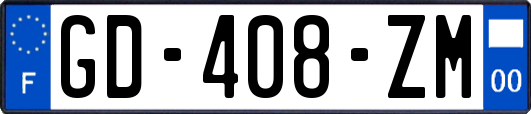 F
GD-408-ZM
00